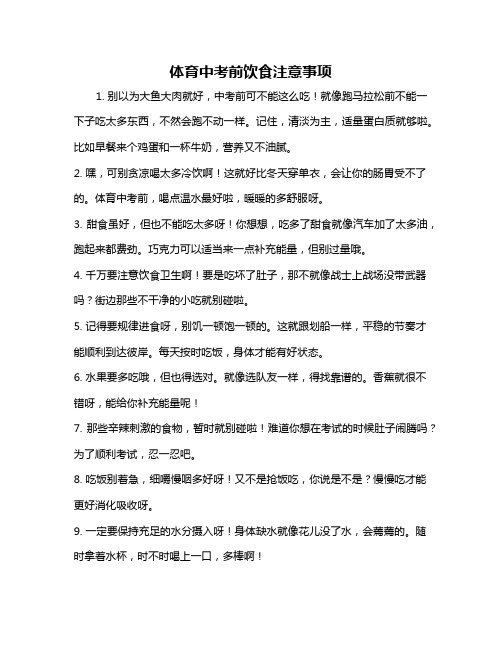 体育中考前饮食注意事项

1. 别以为大鱼大肉就好，中考前可不能这么吃！就像跑马拉松前不能一下子吃太多东西，不然会跑不动一样。记住，清淡为主，适量蛋白质就够啦。比如早餐来个鸡蛋和一杯牛奶，营养又不油腻。

2. 嘿，可别贪凉喝太多冷饮啊！这就好比冬天穿单衣，会让你的肠胃受不了的。体育中考前，喝点温水最好啦，暖暖的多舒服呀。

3. 甜食虽好，但也不能吃太多呀！你想想，吃多了甜食就像汽车加了太多油，跑起来都费劲。巧克力可以适当来一点补充能量，但别过量哦。

4. 千万要注意饮食卫生啊！要是吃坏了肚子，那不就像战士上战场没带武器吗？街边那些不干净的小吃就别碰啦。

5. 记得要规律进食呀，别饥一顿饱一顿的。这就跟划船一样，平稳的节奏才能顺利到达彼岸。每天按时吃饭，身体才能有好状态。

6. 水果要多吃哦，但也得选对。就像选队友一样，得找靠谱的。香蕉就很不错呀，能给你补充能量呢！

7. 那些辛辣刺激的食物，暂时就别碰啦！难道你想在考试的时候肚子闹腾吗？为了顺利考试，忍一忍吧。

8. 吃饭别着急，细嚼慢咽多好呀！又不是抢饭吃，你说是不是？慢慢吃才能更好消化吸收呀。

9. 一定要保持充足的水分摄入呀！身体缺水就像花儿没了水，会蔫蔫的。随时拿着水杯，时不时喝上一口，多棒啊！